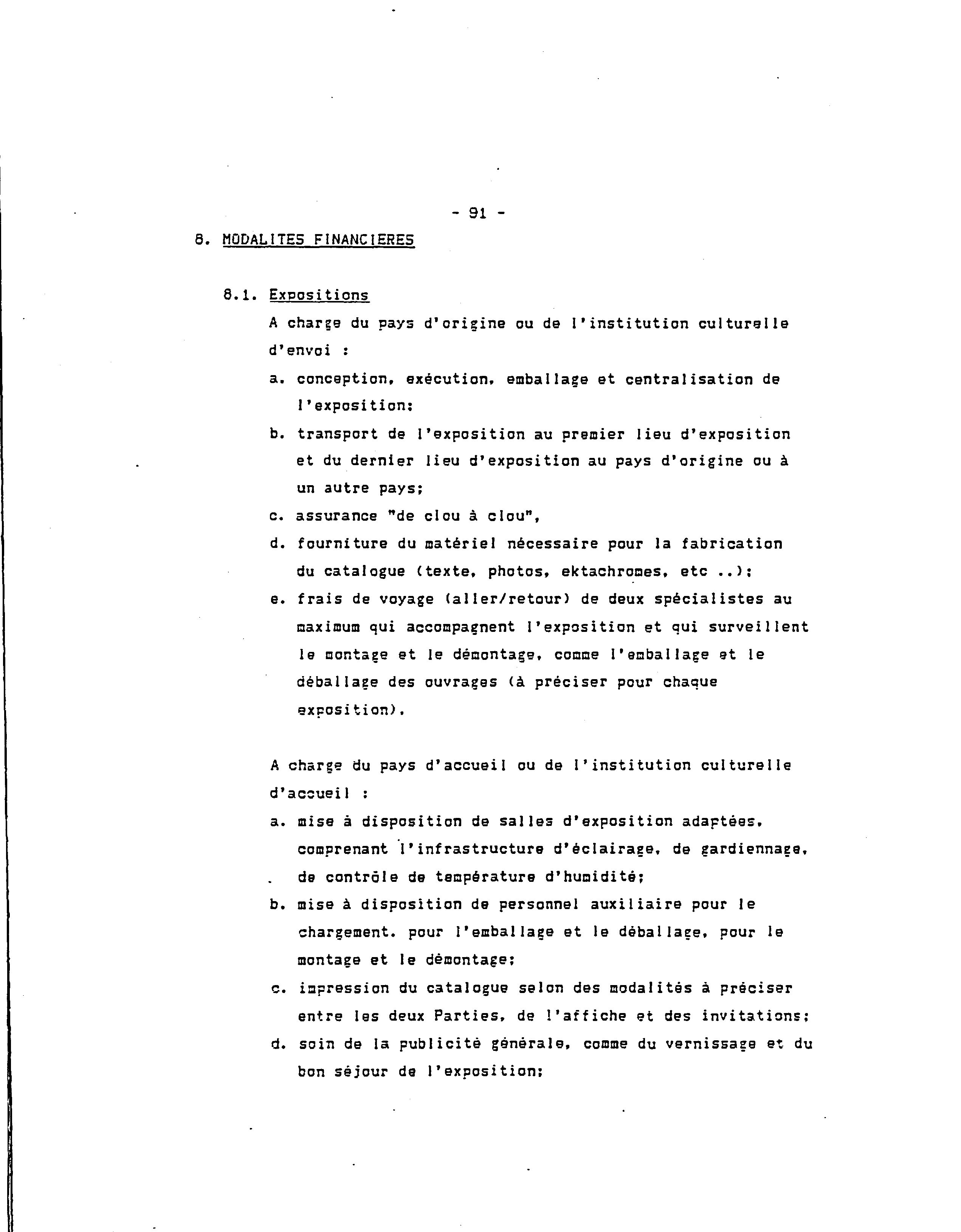 - 91 -

8. MODALITES FINANCIERES

8.1. Expositions

A charge du pays d'origine ou de l'institution culturelle d'envoi :

a. conception, exécution, emballage et centralisation de l'exposition;

b. transport de l'exposition au premier lieu d'exposition et du dernier lieu d'exposition au pays d'origine ou à un autre pays;

c. assurance "de clou à clou",

d. fourniture du matériel nécessaire pour la fabrication du catalogue (texte, photos, ektachromes, etc ..);

e. frais de voyage (aller/retour) de deux spécialistes au maximum qui accompagnent l'exposition et qui surveillent le montage et le démontage, comme l'emballage et le déballage des ouvrages (à préciser pour chaque exposition).

A charge du pays d'accueil ou de l'institution culturelle d'accueil :

a. mise à disposition de salles d'exposition adaptées, comprenant l'infrastructure d'éclairage, de gardiennage, de contrôle de température d'humidité;

b. mise à disposition de personnel auxiliaire pour le chargement. pour l'emballage et le déballage, pour le montage et le démontage;

c. impression du catalogue selon des modalités à préciser entre les deux Parties, de l'affiche et des invitations;

d. soin de la publicité générale, comme du vernissage et du bon séjour de l'exposition;